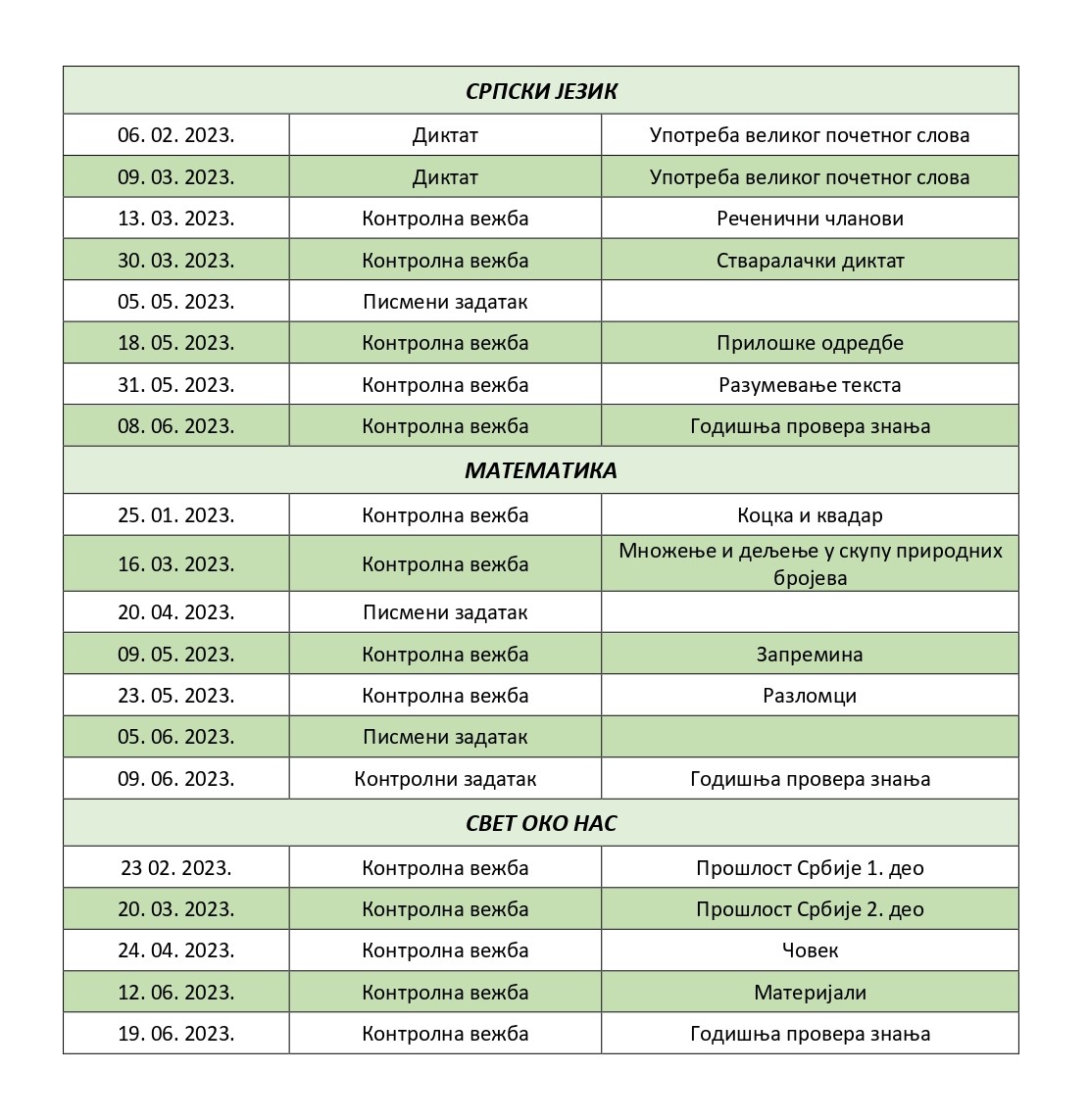 | СРПСКИ ЈЕЗИК | | |
|---|---|---|
| 06. 02. 2023. | Диктат | Употреба великог почетног слова |
| 09. 03. 2023. | Диктат | Употреба великог почетног слова |
| 13. 03. 2023. | Контролна вежба | Реченични чланови |
| 30. 03. 2023. | Контролна вежба | Стваралачки диктат |
| 05. 05. 2023. | Писмени задатак | |
| 18. 05. 2023. | Контролна вежба | Прилошке одредбе |
| 31. 05. 2023. | Контролна вежба | Разумевање текста |
| 08. 06. 2023. | Контролна вежба | Годишња провера знања |
| МАТЕМАТИКА | | |
| 25. 01. 2023. | Контролна вежба | Коцка и квадар |
| 16. 03. 2023. | Контролна вежба | Множење и дељење у скупу природних бројева |
| 20. 04. 2023. | Писмени задатак | |
| 09. 05. 2023. | Контролна вежба | Запремина |
| 23. 05. 2023. | Контролна вежба | Разломци |
| 05. 06. 2023. | Писмени задатак | |
| 09. 06. 2023. | Контролни задатак | Годишња провера знања |
| СВЕТ ОКО НАС | | |
| 23 02. 2023. | Контролна вежба | Прошлост Србије 1. део |
| 20. 03. 2023. | Контролна вежба | Прошлост Србије 2. део |
| 24. 04. 2023. | Контролна вежба | Човек |
| 12. 06. 2023. | Контролна вежба | Материјали |
| 19. 06. 2023. | Контролна вежба | Годишња провера знања |